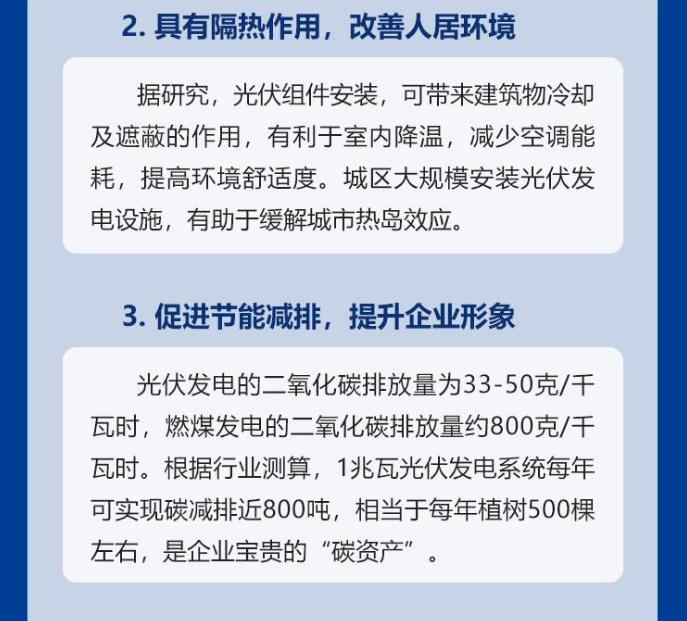 2.具有隔热作用，改善人居环境

据研究，光伏组件安装，可带来建筑物冷却及遮蔽的作用，有利于室内降温，减少空调能耗，提高环境舒适度。城区大规模安装光伏发电设施，有助于缓解城市热岛效应。

3.促进节能减排，提升企业形象

光伏发电的二氧化碳排放量为33-50克/千瓦时，燃煤发电的二氧化碳排放量约800克/千瓦时。根据行业测算，1兆瓦光伏发电系统每年可实现碳减排近800吨，相当于每年植树500棵左右，是企业宝贵的“碳资产”。